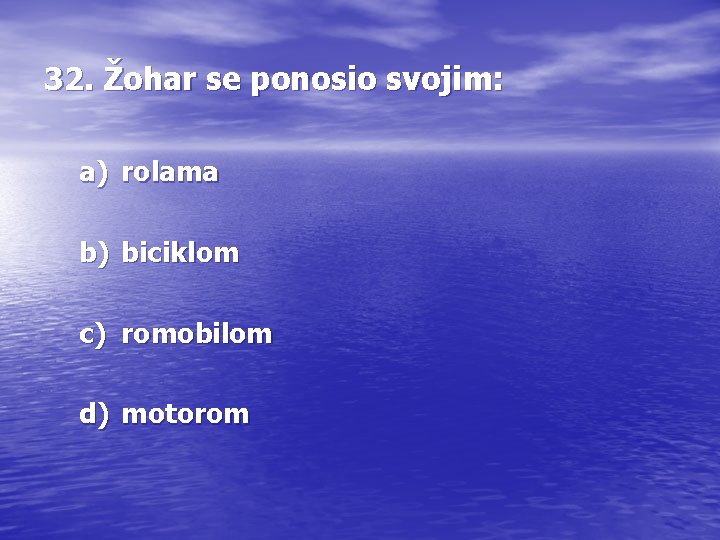 32. Žohar se ponosio svojim:

a) rolama

b) biciklom

c) romobilom

d) motorom